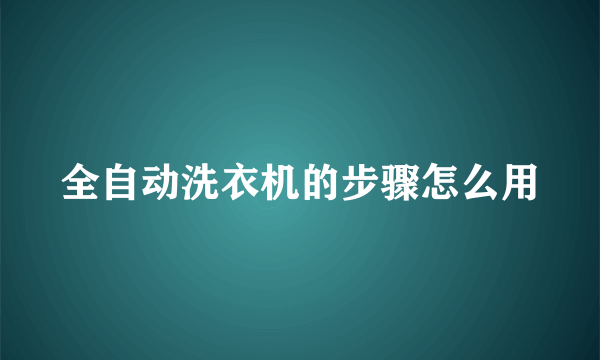 全自动洗衣机的步骤怎么用